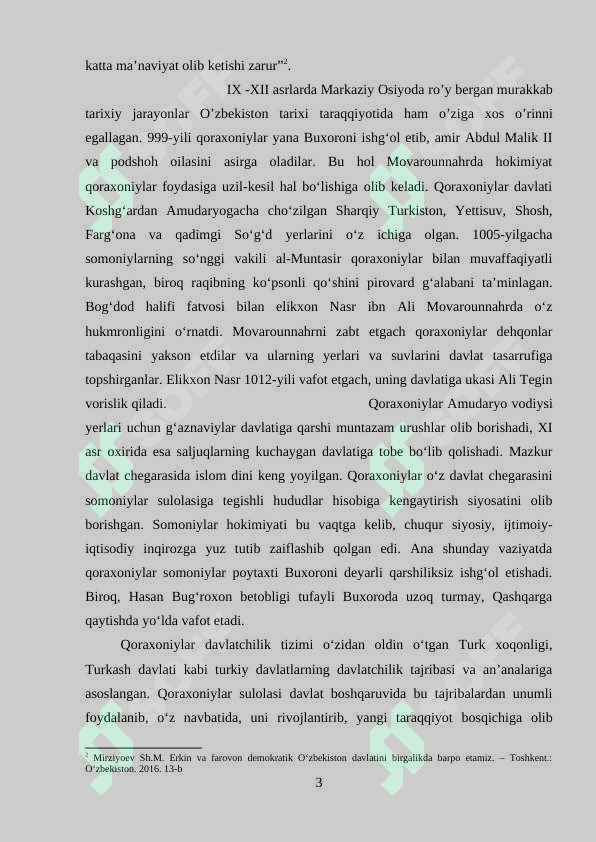 katta ma'naviyat olib ketishi zarur"$^{2}$.

IX -XII asrlarda Markaziy Osiyoda ro'y bergan murakkab tarixiy jarayonlar O'zbekiston tarixi taraqqiyotida ham o'ziga xos o'rinni egallagan. 999-yili qoraxoniylar yana Buxoroni ishg'ol etib, amir Abdul Malik II va podshoh oilasini asirga oladilar. Bu hol Movarounnahrda hokimiyat qoraxoniylar foydasiga uzil-kesil hal bo'lishiga olib keladi. Qoraxoniylar davlati Koshg'ardan Amudaryogacha cho'zilgan Sharqiy Turkiston, Yettisuv, Shosh, Farg'ona va qadimgi So'g'd yerlarini o'z ichiga olgan. 1005-yilgacha somoniylarning so'nggi vakili al-Muntasir qoraxoniylar bilan muvaffaqiyatli kurashgan, biroq raqibning ko'psonli qo'shini pirovard g'alabani ta'minlagan. Bog'dod halifi fatvosi bilan elikxon Nasr ibn Ali Movarounnahrda o'z hukmronligini o'rnatdi. Movarounnahrni zabt etgach qoraxoniylar dehqonlar tabaqasini yakson etdilar va ularning yerlari va suvlarini davlat tasarrufiga topshirganlar. Elikxon Nasr 1012-yili vafot etgach, uning davlatiga ukasi Ali Tegin vorislik qiladi. Qoraxoniylar Amudaryo vodiysi yerlari uchun g'aznaviylar davlatiga qarshi muntazam urushlar olib borishadi, XI asr oxirida esa saljuqlarning kuchaygan davlatiga tobe bo'lib qolishadi. Mazkur davlat chegarasida islom dini keng yoyilgan. Qoraxoniylar o'z davlat chegarasini somoniylar sulolasiga tegishli hududlar hisobiga kengaytirish siyosatini olib borishgan. Somoniylar hokimiyati bu vaqtga kelib, chuqur siyosiy, ijtimoiy-iqtisodiy inqirozga yuz tutib zaiflashib qolgan edi. Ana shunday vaziyatda qoraxoniylar somoniylar poytaxti Buxoroni deyarli qarshiliksiz ishg'ol etishadi. Biroq, Hasan Bug'roxon betobligi tufayli Buxoroda uzoq turmay, Qashqarga qaytishda yo'lda vafot etadi.

Qoraxoniylar davlatchilik tizimi o'zidan oldin o'tgan Turk xoqonligi, Turkash davlati kabi turkiy davlatlarning davlatchilik tajribasi va an'analariga asoslangan. Qoraxoniylar sulolasi davlat boshqaruvida bu tajribalardan unumli foydalanib, o'z navbatida, uni rivojlantirib, yangi taraqqiyot bosqichiga olib

$^{2}$ Mirziyoev Sh.M. Erkin va farovon demokratik O'zbekiston davlatini birgalikda barpo etamiz. – Toshkent.: O'zbekiston. 2016. 13-b

3